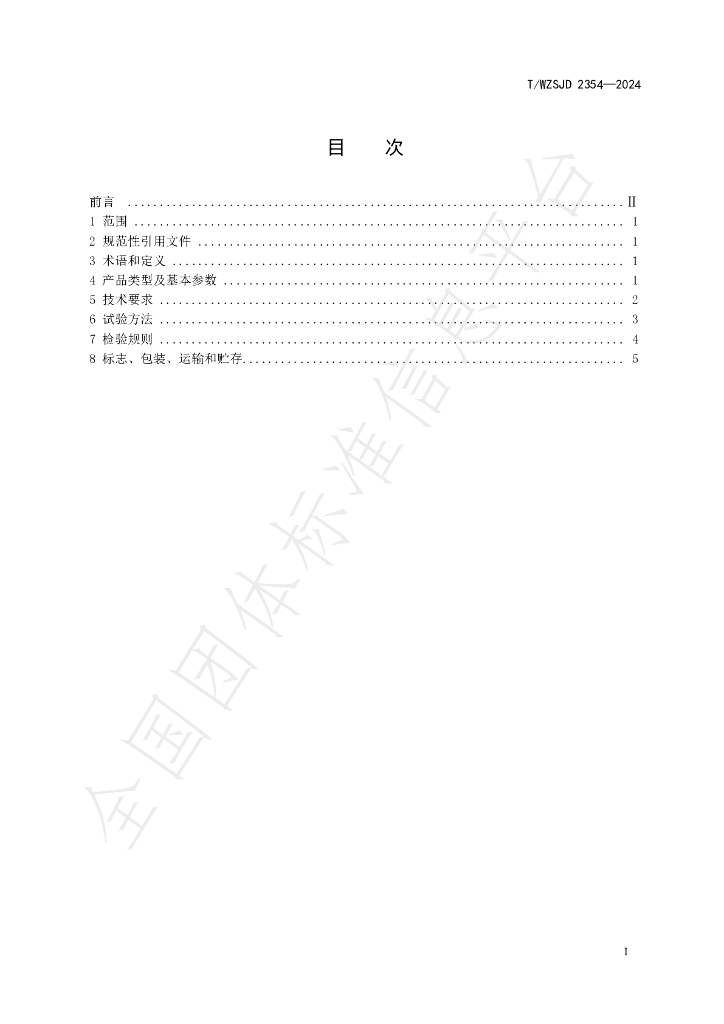 T/WZSJD 2354—2024

目 次

前言 Ⅱ
1 范围 1
2 规范性引用文件 1
3 术语和定义 1
4 产品类型及基本参数 1
5 技术要求 2
6 试验方法 3
7 检验规则 4
8 标志、包装、运输和贮存 5

I

全国团体标准信息平台